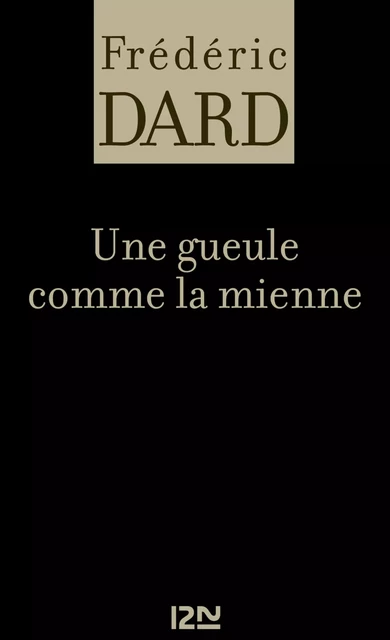 Frédéric
DARD

Une gueule comme la mienne

12N